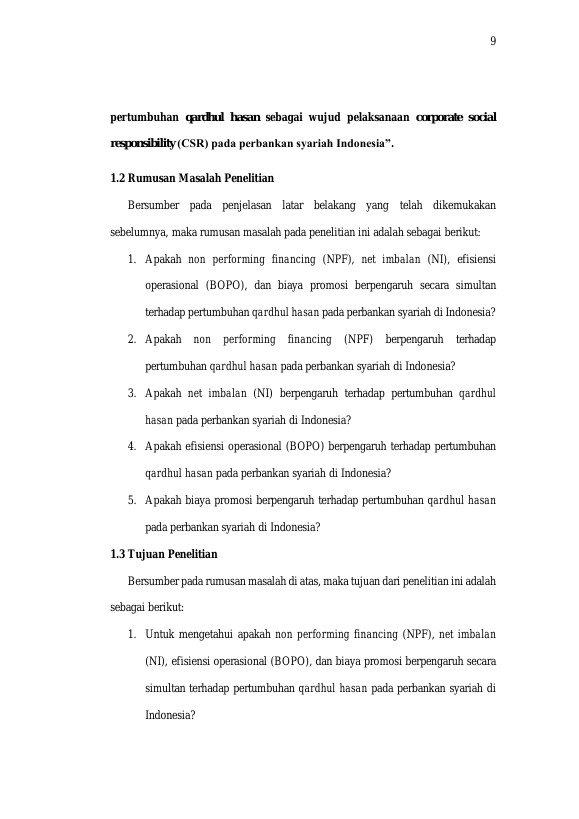 9

pertumbuhan qardhul hasan sebagai wujud pelaksanaan corporate social responsibility (CSR) pada perbankan syariah Indonesia".

1.2 Rumusan Masalah Penelitian

Bersumber pada penjelasan latar belakang yang telah dikemukakan sebelumnya, maka rumusan masalah pada penelitian ini adalah sebagai berikut:

1. Apakah non performing financing (NPF), net imbalan (NI), efisiensi operasional (BOPO), dan biaya promosi berpengaruh secara simultan terhadap pertumbuhan qardhul hasan pada perbankan syariah di Indonesia?

2. Apakah non performing financing (NPF) berpengaruh terhadap pertumbuhan qardhul hasan pada perbankan syariah di Indonesia?

3. Apakah net imbalan (NI) berpengaruh terhadap pertumbuhan qardhul hasan pada perbankan syariah di Indonesia?

4. Apakah efisiensi operasional (BOPO) berpengaruh terhadap pertumbuhan qardhul hasan pada perbankan syariah di Indonesia?

5. Apakah biaya promosi berpengaruh terhadap pertumbuhan qardhul hasan pada perbankan syariah di Indonesia?

1.3 Tujuan Penelitian

Bersumber pada rumusan masalah di atas, maka tujuan dari penelitian ini adalah sebagai berikut:

1. Untuk mengetahui apakah non performing financing (NPF), net imbalan (NI), efisiensi operasional (BOPO), dan biaya promosi berpengaruh secara simultan terhadap pertumbuhan qardhul hasan pada perbankan syariah di Indonesia?